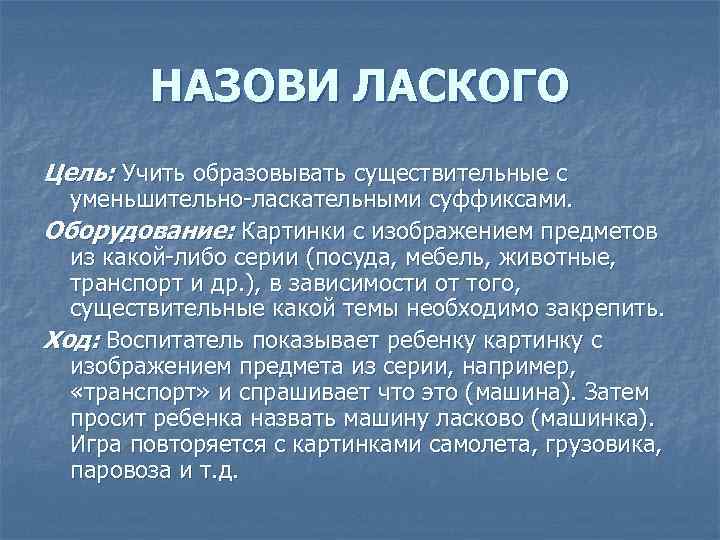 НАЗОВИ ЛАСКОГО

Цель: Учить образовывать существительные с уменьшительно-ласкательными суффиксами.

Оборудование: Картинки с изображением предметов из какой-либо серии (посуда, мебель, животные, транспорт и др.), в зависимости от того, существительные какой темы необходимо закрепить.

Ход: Воспитатель показывает ребенку картинку с изображением предмета из серии, например, «транспорт» и спрашивает что это (машина). Затем просит ребенка назвать машину ласково (машинка). Игра повторяется с картинками самолета, грузовика, паровоза и т.д.